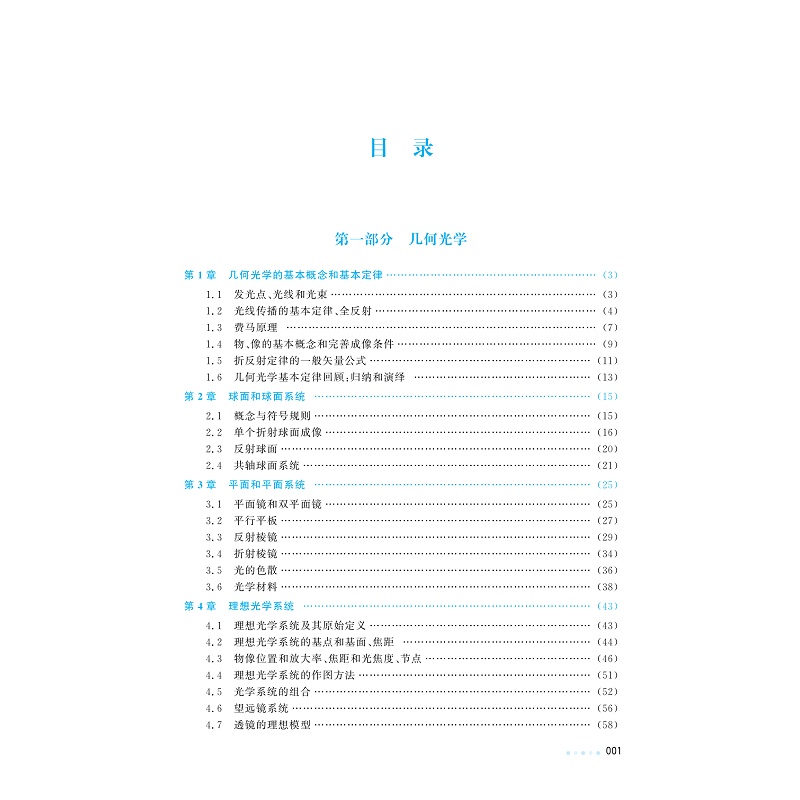 目 录

第一部分 几何光学

第1章 几何光学的基本概念和基本定律 (3)

1.1 发光点、光线和光束 (3)
1.2 光线传播的基本定律、全反射 (4)
1.3 费马原理 (7)
1.4 物、像的基本概念和完善成像条件 (9)
1.5 折反射定律的一般矢量公式 (11)
1.6 几何光学基本定律回顾:归纳和演绎 (13)

第2章 球面和球面系统 (15)

2.1 概念与符号规则 (15)
2.2 单个折射球面成像 (16)
2.3 反射球面 (20)
2.4 共轴球面系统 (21)

第3章 平面和平面系统 (25)

3.1 平面镜和双平面镜 (25)
3.2 平行平板 (27)
3.3 反射棱镜 (29)
3.4 折射棱镜 (34)
3.5 光的色散 (36)
3.6 光学材料 (38)

第4章 理想光学系统 (43)

4.1 理想光学系统及其原始定义 (43)
4.2 理想光学系统的基点和基面、焦距 (44)
4.3 物像位置和放大率、焦距和光焦度、节点 (46)
4.4 理想光学系统的作图方法 (51)
4.5 光学系统的组合 (52)
4.6 望远镜系统 (56)
4.7 透镜的理想模型 (58)

001